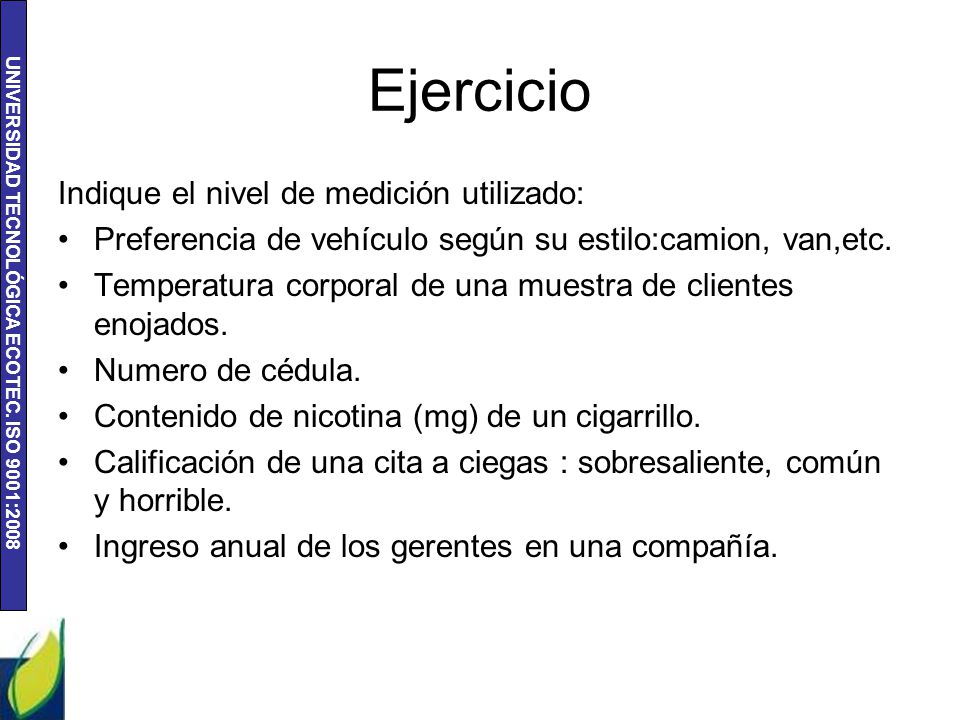 UNIVERSIDAD TECNOLÓGICA ECOTEC. ISO 9001:2008

Ejercicio

Indique el nivel de medición utilizado:
• Preferencia de vehículo según su estilo:camion, van,etc.
• Temperatura corporal de una muestra de clientes enojados.
• Numero de cédula.
• Contenido de nicotina (mg) de un cigarrillo.
• Calificación de una cita a ciegas : sobresaliente, común y horrible.
• Ingreso anual de los gerentes en una compañía.